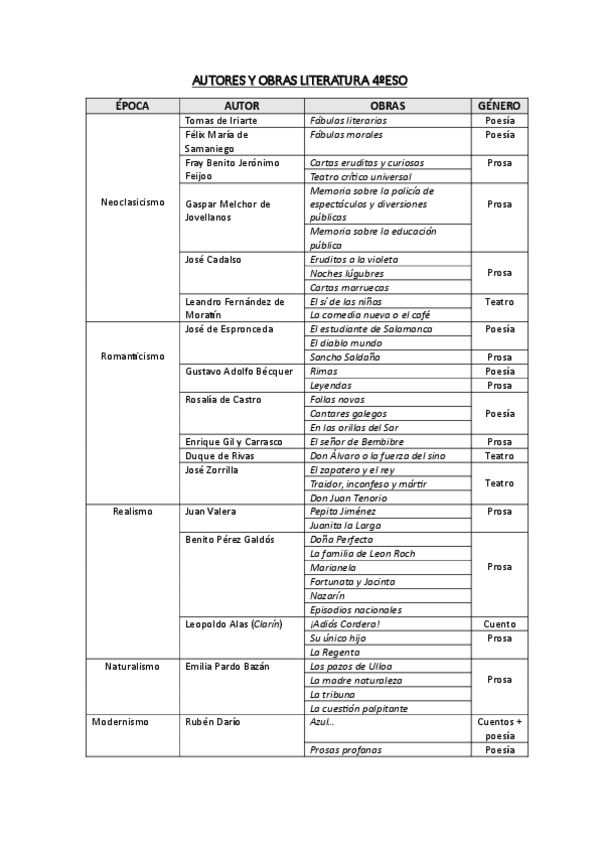 AUTORES Y OBRAS LITERATURA 4ºESO

| ÉPOCA | AUTOR | OBRAS | GÉNERO |
|---|---|---|---|
| Neoclasicismo | Tomas de Iriarte | Fábulas literarias | Poesía |
| | Félix María de Samaniego | Fábulas morales | Poesía |
| | Fray Benito Jerónimo Feijoo | Cartas eruditas y curiosas | Prosa |
| | | Teatro crítico universal | |
| | Gaspar Melchor de Jovellanos | Memoria sobre la policía de espectáculos y diversiones públicas | Prosa |
| | | Memoria sobre la educación pública | |
| | José Cadalso | Eruditos a la violeta | Prosa |
| | | Noches lúgubres | |
| | | Cartas marruecas | |
| | Leandro Fernández de Moratín | El sí de las niñas | Teatro |
| | | La comedia nueva o el café | |
| Romanticismo | José de Espronceda | El estudiante de Salamanca | Poesía |
| | | El diablo mundo | |
| | | Sancho Saldaña | Prosa |
| | Gustavo Adolfo Bécquer | Rimas | Poesía |
| | | Leyendas | Prosa |
| | Rosalía de Castro | Follas novas | Poesía |
| | | Cantares galegos | |
| | | En las orillas del Sar | |
| | Enrique Gil y Carrasco | El señor de Bembibre | Prosa |
| | Duque de Rivas | Don Álvaro o la fuerza del sino | Teatro |
| | José Zorrilla | El zapatero y el rey | Teatro |
| | | Traidor, inconfeso y mártir | |
| | | Don Juan Tenorio | |
| Realismo | Juan Valera | Pepita Jiménez | Prosa |
| | | Juanita la Larga | |
| | Benito Pérez Galdós | Doña Perfecta | Prosa |
| | | La familia de Leon Roch | |
| | | Marianela | |
| | | Fortunata y Jacinta | |
| | | Nazarín | |
| | | Episodios nacionales | |
| | Leopoldo Alas (Clarín) | ¡Adiós Cordera! | Cuento |
| | | Su único hijo | Prosa |
| | | La Regenta | |
| Naturalismo | Emilia Pardo Bazán | Los pazos de Ulloa | Prosa |
| | | La madre naturaleza | |
| | | La tribuna | |
| | | La cuestión palpitante | |
| Modernismo | Rubén Darío | Azul… | Cuentos + poesía |
| | | Prosas profanas | Poesía |